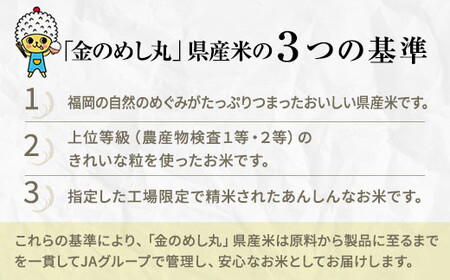 「金のめし丸」県産米の3つの基準

1 福岡の自然のめぐみがたっぷりつまったおいしい県産米です。

2 上位等級（農産物検査1等・2等）のきれいな粒を使ったお米です。

3 指定した工場限定で精米されたあんしんなお米です。

これらの基準により、「金のめし丸」県産米は原料から製品に至るまでを一貫してJAグループで管理し、安心なお米としてお届けします。